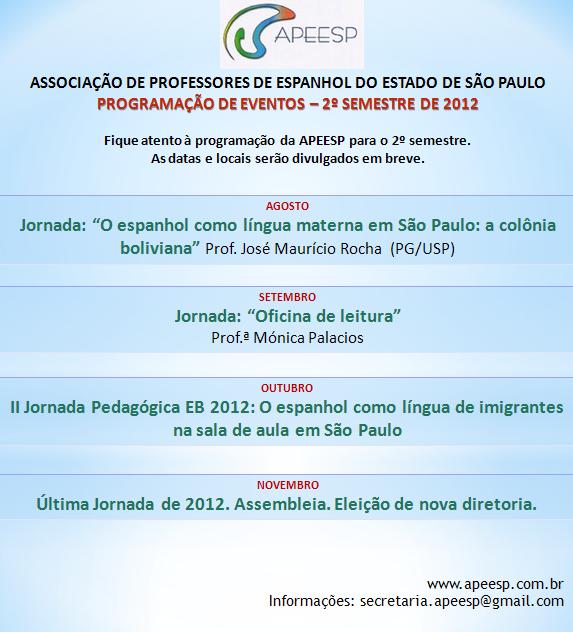 APEESP

ASSOCIAÇÃO DE PROFESSORES DE ESPANHOL DO ESTADO DE SÃO PAULO
PROGRAMAÇÃO DE EVENTOS – 2º SEMESTRE DE 2012

Fique atento à programação da APEESP para o 2º semestre.
As datas e locais serão divulgados em breve.

AGOSTO
Jornada: “O espanhol como língua materna em São Paulo: a colônia boliviana” Prof. José Maurício Rocha (PG/USP)

SETEMBRO
Jornada: “Oficina de leitura”
Prof.ª Mónica Palacios

OUTUBRO
II Jornada Pedagógica EB 2012: O espanhol como língua de imigrantes na sala de aula em São Paulo

NOVEMBRO
Última Jornada de 2012. Assembleia. Eleição de nova diretoria.

www.apeesp.com.br
Informações: secretaria.apeesp@gmail.com